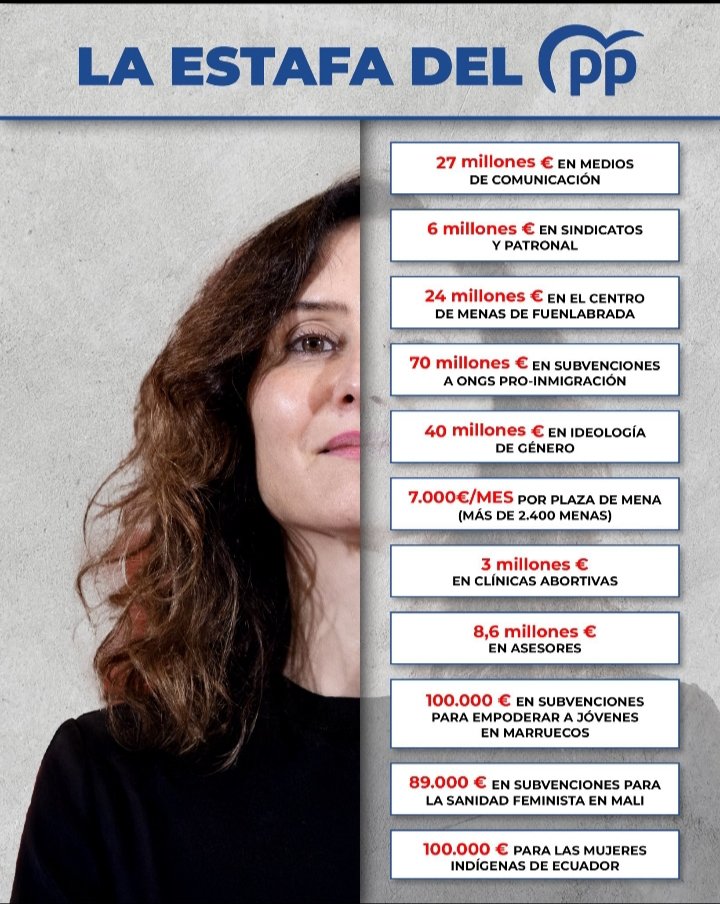 LA ESTAFA DEL pp

27 millones € EN MEDIOS DE COMUNICACIÓN

6 millones € EN SINDICATOS Y PATRONAL

24 millones € EN EL CENTRO DE MENAS DE FUENLABRADA

70 millones € EN SUBVENCIONES A ONGS PRO-INMIGRACIÓN

40 millones € EN IDEOLOGÍA DE GÉNERO

7.000€/MES POR PLAZA DE MENA (MÁS DE 2.400 MENAS)

3 millones € EN CLÍNICAS ABORTIVAS

8,6 millones € EN ASESORES

100.000 € EN SUBVENCIONES PARA EMPODERAR A JÓVENES EN MARRUECOS

89.000 € EN SUBVENCIONES PARA LA SANIDAD FEMINISTA EN MALI

100.000 € PARA LAS MUJERES INDÍGENAS DE ECUADOR